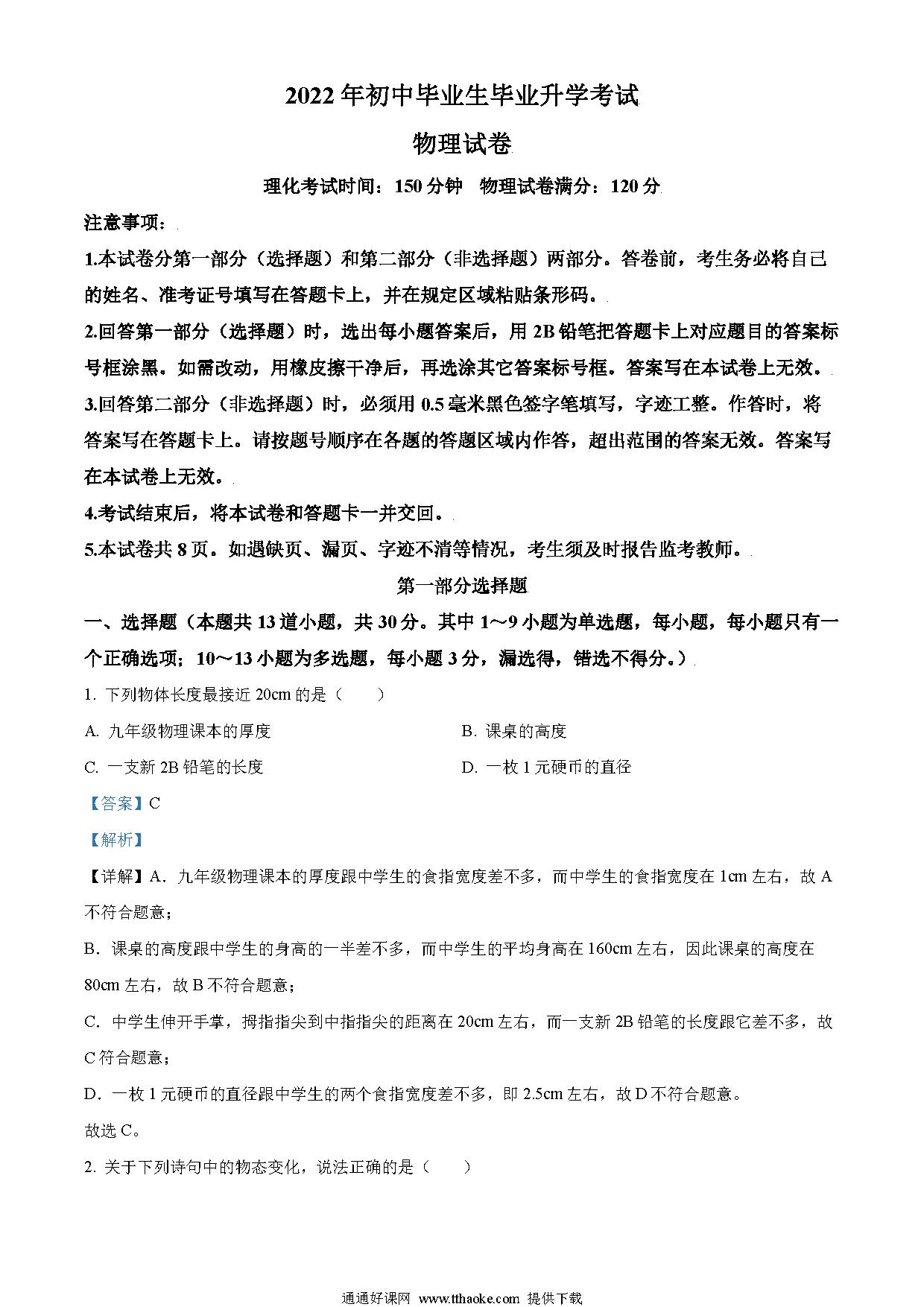 2022年初中毕业生毕业升学考试

物理试卷

理化考试时间：150分钟　物理试卷满分：120分

注意事项：

1.本试卷分第一部分（选择题）和第二部分（非选择题）两部分。答卷前，考生务必将自己的姓名、准考证号填写在答题卡上，并在规定区域粘贴条形码。

2.回答第一部分（选择题）时，选出每小题答案后，用2B铅笔把答题卡上对应题目的答案标号框涂黑。如需改动，用橡皮擦干净后，再选涂其它答案标号框。答案写在本试卷上无效。

3.回答第二部分（非选择题）时，必须用0.5毫米黑色签字笔填写，字迹工整。作答时，将答案写在答题卡上。请按题号顺序在各题的答题区域内作答，超出范围的答案无效。答案写在本试卷上无效。

4.考试结束后，将本试卷和答题卡一并交回。

5.本试卷共8页。如遇缺页、漏页、字迹不清等情况，考生须及时报告监考教师。

第一部分选择题

一、选择题（本题共13道小题，共30分。其中1～9小题为单选题，每小题，每小题只有一个正确选项；10～13小题为多选题，每小题3分，漏选得，错选不得分。）

1. 下列物体长度最接近20cm的是（　　）

A. 九年级物理课本的厚度

B. 课桌的高度

C. 一支新2B铅笔的长度

D. 一枚1元硬币的直径

【答案】C

【解析】

【详解】A．九年级物理课本的厚度跟中学生的食指宽度差不多，而中学生的食指宽度在1cm左右，故A不符合题意；

B．课桌的高度跟中学生的身高的一半差不多，而中学生的平均身高在160cm左右，因此课桌的高度在80cm左右，故B不符合题意；

C．中学生伸开手掌，拇指指尖到中指指尖的距离在20cm左右，而一支新2B铅笔的长度跟它差不多，故C符合题意；

D．一枚1元硬币的直径跟中学生的两个食指宽度差不多，即2.5cm左右，故D不符合题意。

故选C。

2. 关于下列诗句中的物态变化，说法正确的是（　　）

通通好课网 www.tthaoke.com 提供下载